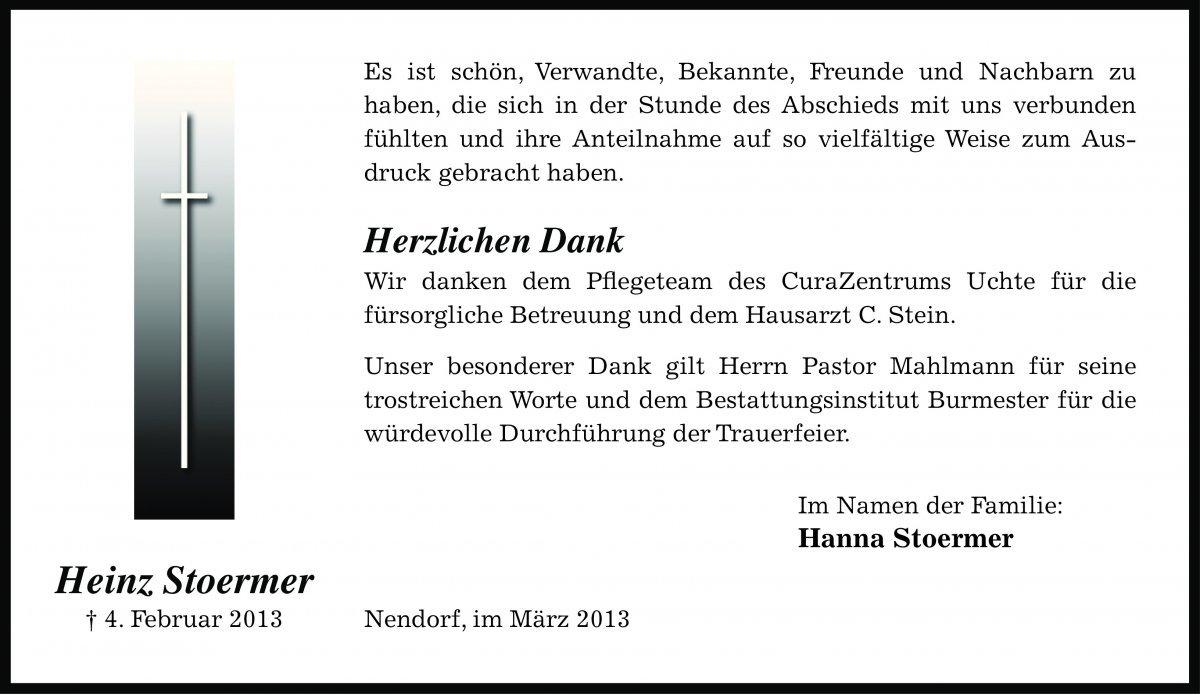 Es ist schön, Verwandte, Bekannte, Freunde und Nachbarn zu haben, die sich in der Stunde des Abschieds mit uns verbunden fühlten und ihre Anteilnahme auf so vielfältige Weise zum Ausdruck gebracht haben.

Herzlichen Dank

Wir danken dem Pflegeteam des CuraZentrums Uchte für die fürsorgliche Betreuung und dem Hausarzt C. Stein.

Unser besonderer Dank gilt Herrn Pastor Mahlmann für seine trostreichen Worte und dem Bestattungsinstitut Burmester für die würdevolle Durchführung der Trauerfeier.

Im Namen der Familie:
Hanna Stoermer

Heinz Stoermer
† 4. Februar 2013

Nendorf, im März 2013